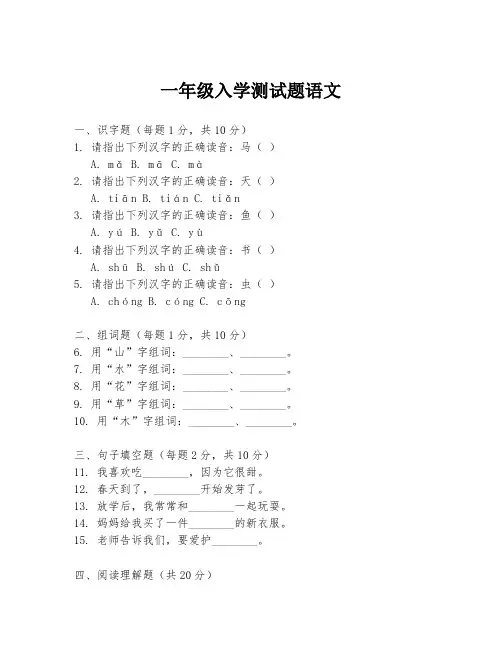 一年级入学测试题语文

一、识字题（每题1分，共10分）

1. 请指出下列汉字的正确读音：马（ ）
A. mǎ B. mā C. mà

2. 请指出下列汉字的正确读音：天（ ）
A. tiān B. tián C. tiǎn

3. 请指出下列汉字的正确读音：鱼（ ）
A. yú B. yǔ C. yù

4. 请指出下列汉字的正确读音：书（ ）
A. shū B. shú C. shǔ

5. 请指出下列汉字的正确读音：虫（ ）
A. chóng B. cóng C. cōng

二、组词题（每题1分，共10分）

6. 用“山”字组词：________、________。

7. 用“水”字组词：________、________。

8. 用“花”字组词：________、________。

9. 用“草”字组词：________、________。

10. 用“木”字组词：________、________。

三、句子填空题（每题2分，共10分）

11. 我喜欢吃________，因为它很甜。

12. 春天到了，________开始发芽了。

13. 放学后，我常常和________一起玩耍。

14. 妈妈给我买了一件________的新衣服。

15. 老师告诉我们，要爱护________。

四、阅读理解题（共20分）